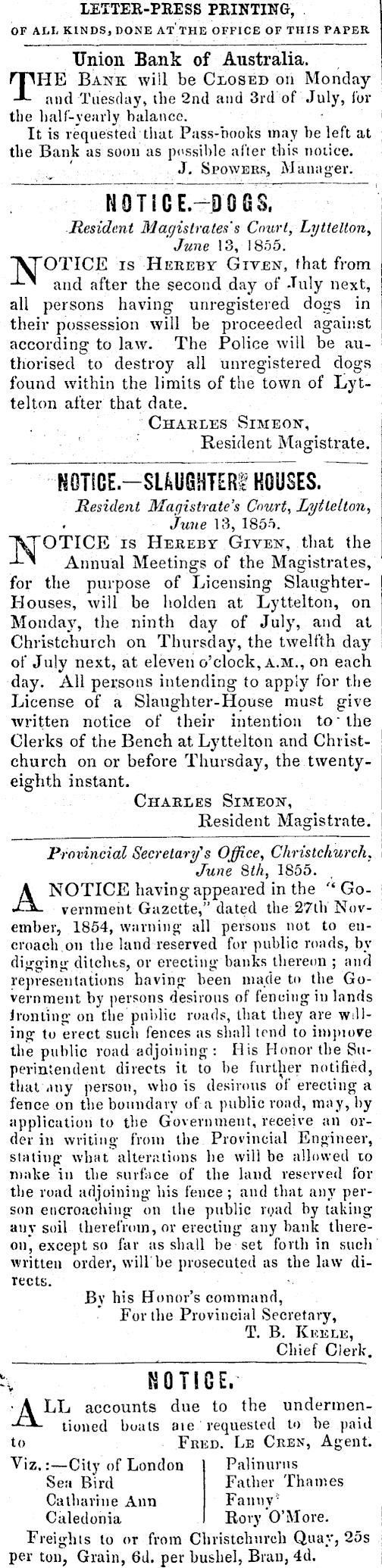 LETTER-PRESS PRINTING,
OF ALL KINDS, DONE AT THE OFFICE OF THIS PAPER

Union Bank of Australia.

THE BANK will be CLOSED on Monday and Tuesday, the 2nd and 3rd of July, for the half-yearly balance.

It is requested that Pass-books may be left at the Bank as soon as possible after this notice.

J. SPOWERS, Manager.

NOTICE.—DOGS.

Resident Magistrates's Court, Lyttelton, June 13, 1855.

NOTICE IS HEREBY GIVEN, that from and after the second day of July next, all persons having unregistered dogs in their possession will be proceeded against according to law. The Police will be authorised to destroy all unregistered dogs found within the limits of the town of Lyttelton after that date.

CHARLES SIMEON,
Resident Magistrate.

NOTICE.—SLAUGHTER HOUSES.

Resident Magistrate's Court, Lyttelton, June 13, 1855.

NOTICE IS HEREBY GIVEN, that the Annual Meetings of the Magistrates, for the purpose of Licensing Slaughter-Houses, will be holden at Lyttelton, on Monday, the ninth day of July, and at Christchurch on Thursday, the twelfth day of July next, at eleven o'clock, A.M., on each day. All persons intending to apply for the License of a Slaughter-House must give written notice of their intention to the Clerks of the Bench at Lyttelton and Christchurch on or before Thursday, the twenty-eighth instant.

CHARLES SIMEON,
Resident Magistrate.

Provincial Secretary's Office, Christchurch, June 8th, 1855.

A NOTICE having appeared in the "Government Gazette," dated the 27th November, 1854, warning all persons not to encroach on the land reserved for public roads, by digging ditches, or erecting banks thereon; and representations having been made to the Government by persons desirous of fencing in lands fronting on the public roads, that they are willing to erect such fences as shall tend to improve the public road adjoining: His Honor the Superintendent directs it to be further notified, that any person, who is desirous of erecting a fence on the boundary of a public road, may, by application to the Government, receive an order in writing from the Provincial Engineer, stating what alterations he will be allowed to make in the surface of the land reserved for the road adjoining his fence; and that any person encroaching on the public road by taking any soil therefrom, or erecting any bank thereon, except so far as shall be set forth in such written order, will be prosecuted as the law directs.

By his Honor's command,
For the Provincial Secretary,
T. B. KEELE,
Chief Clerk.

NOTICE.

ALL accounts due to the undermentioned boats are requested to be paid to FRED. LE CREN, Agent.

Viz.:—City of London
Sea Bird
Catharine Ann
Caledonia

Palinurus
Father Thames
Fanny
Rory O'More.

Freights to or from Christchurch Quay, 25s per ton, Grain, 6d. per bushel, Bran, 4d.